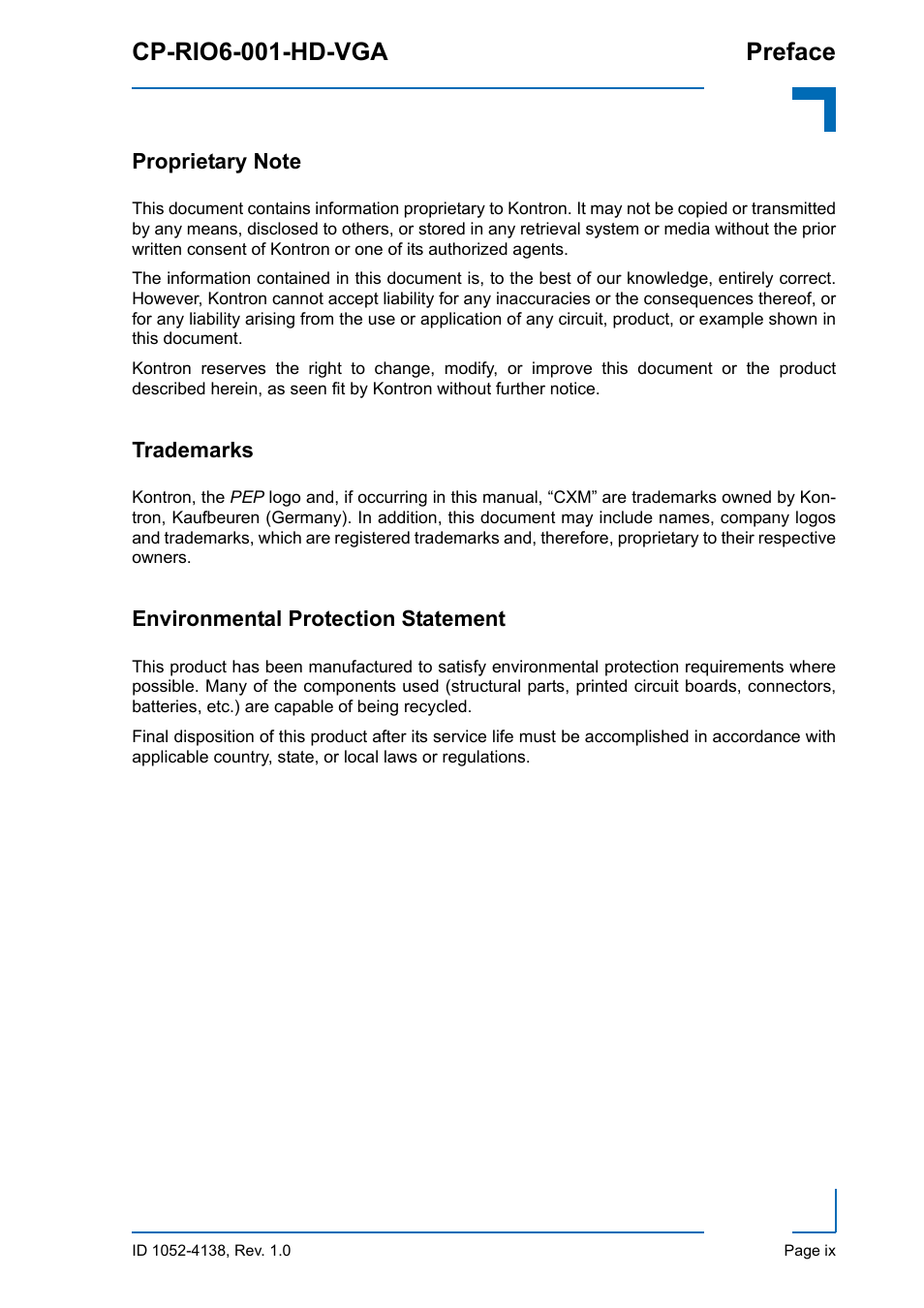 CP-RIO6-001-HD-VGA

Preface

Proprietary Note

This document contains information proprietary to Kontron. It may not be copied or transmitted by any means, disclosed to others, or stored in any retrieval system or media without the prior written consent of Kontron or one of its authorized agents.

The information contained in this document is, to the best of our knowledge, entirely correct. However, Kontron cannot accept liability for any inaccuracies or the consequences thereof, or for any liability arising from the use or application of any circuit, product, or example shown in this document.

Kontron reserves the right to change, modify, or improve this document or the product described herein, as seen fit by Kontron without further notice.

Trademarks

Kontron, the PEP logo and, if occurring in this manual, “CXM” are trademarks owned by Kontron, Kaufbeuren (Germany). In addition, this document may include names, company logos and trademarks, which are registered trademarks and, therefore, proprietary to their respective owners.

Environmental Protection Statement

This product has been manufactured to satisfy environmental protection requirements where possible. Many of the components used (structural parts, printed circuit boards, connectors, batteries, etc.) are capable of being recycled.

Final disposition of this product after its service life must be accomplished in accordance with applicable country, state, or local laws or regulations.

ID 1052-4138, Rev. 1.0

Page ix